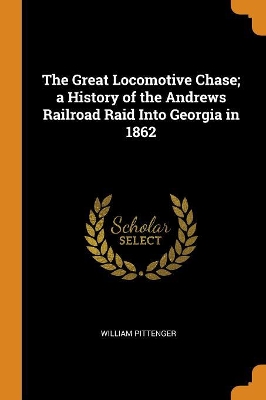 The Great Locomotive Chase; a History of the Andrews Railroad Raid Into Georgia in 1862

Scholar
SELECT

WILLIAM PITTENGER